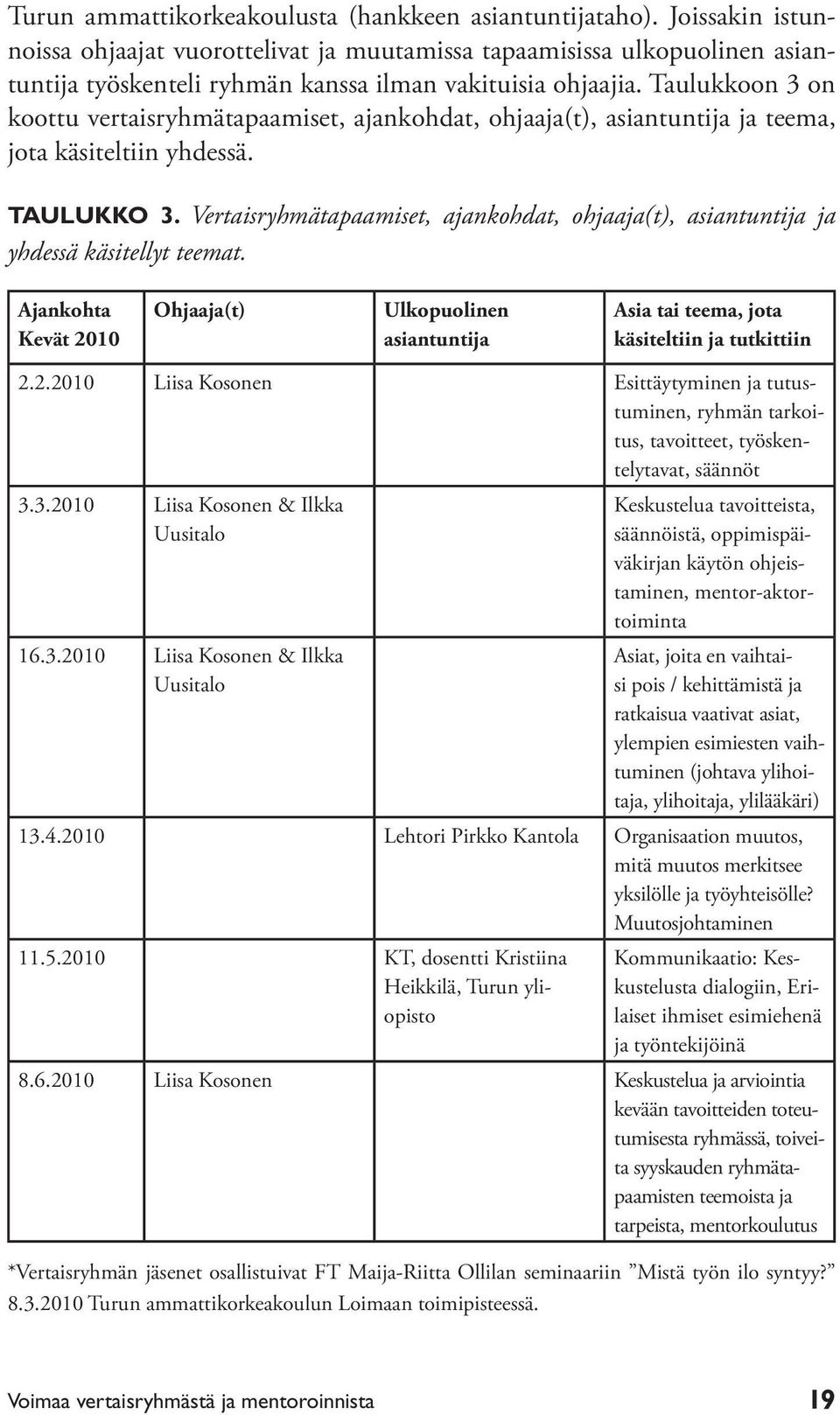 Turun ammattikorkeakoulusta (hankkeen asiantuntijataho). Joissakin istunnoissa ohjaajat vuorottelivat ja muutamissa tapaamisissa ulkopuolinen asiantuntija työskenteli ryhmän kanssa ilman vakituisia ohjaajia. Taulukkoon 3 on koottu vertaisryhmätapaamiset, ajankohdat, ohjaaja(t), asiantuntija ja teema, jota käsiteltiin yhdessä.

TAULUKKO 3. Vertaisryhmätapaamiset, ajankohdat, ohjaaja(t), asiantuntija ja yhdessä käsitellyt teemat.

| Ajankohta Kevät 2010 | Ohjaaja(t) | Ulkopuolinen asiantuntija | Asia tai teema, jota käsiteltiin ja tutkittiin |
|---|---|---|---|
| 2.2.2010 | Liisa Kosonen | | Esittäytyminen ja tutustuminen, ryhmän tarkoitus, tavoitteet, työskentelytavat, säännöt |
| 3.3.2010 | Liisa Kosonen & Ilkka Uusitalo | | Keskustelua tavoitteista, säännöistä, oppimispäiväkirjan käytön ohjeistaminen, mentor-aktortoiminta |
| 16.3.2010 | Liisa Kosonen & Ilkka Uusitalo | | Asiat, joita en vaihtaisi pois / kehittämistä ja ratkaisua vaativat asiat, ylempien esimiesten vaihtuminen (johtava ylihoitaja, ylihoitaja, ylilääkäri) |
| 13.4.2010 | | Lehtori Pirkko Kantola | Organisaation muutos, mitä muutos merkitsee yksilölle ja työyhteisölle? Muutosjohtaminen |
| 11.5.2010 | | KT, dosentti Kristiina Heikkilä, Turun yliopisto | Kommunikaatio: Keskustelusta dialogiin, Erilaiset ihmiset esimiehenä ja työntekijöinä |
| 8.6.2010 | Liisa Kosonen | | Keskustelua ja arviointia kevään tavoitteiden toteutumisesta ryhmässä, toiveita syyskauden ryhmätapaamisten teemoista ja tarpeista, mentorkoulutus |

*Vertaisryhmän jäsenet osallistuivat FT Maija-Riitta Ollilan seminaariin ”Mistä työn ilo syntyy?” 8.3.2010 Turun ammattikorkeakoulun Loimaan toimipisteessä.

Voimaa vertaisryhmästä ja mentoroinnista 19